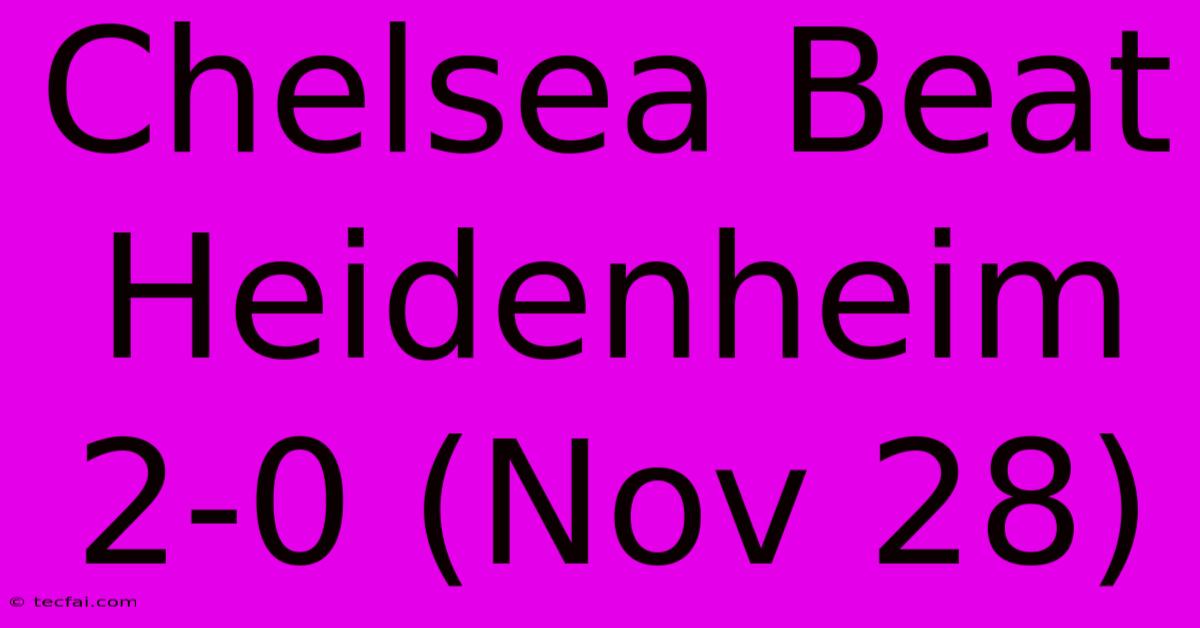 Chelsea Beat Heidenheim 2-0 (Nov 28)

© tecfai.com